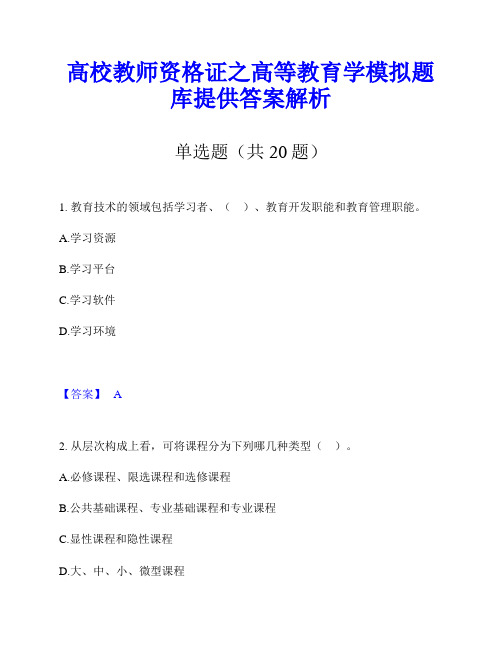 高校教师资格证之高等教育学模拟题库提供答案解析

单选题（共 20 题）

1. 教育技术的领域包括学习者、（　）、教育开发职能和教育管理职能。

A.学习资源

B.学习平台

C.学习软件

D.学习环境

【答案】 A

2. 从层次构成上看，可将课程分为下列哪几种类型（　）。

A.必修课程、限选课程和选修课程

B.公共基础课程、专业基础课程和专业课程

C.显性课程和隐性课程

D.大、中、小、微型课程